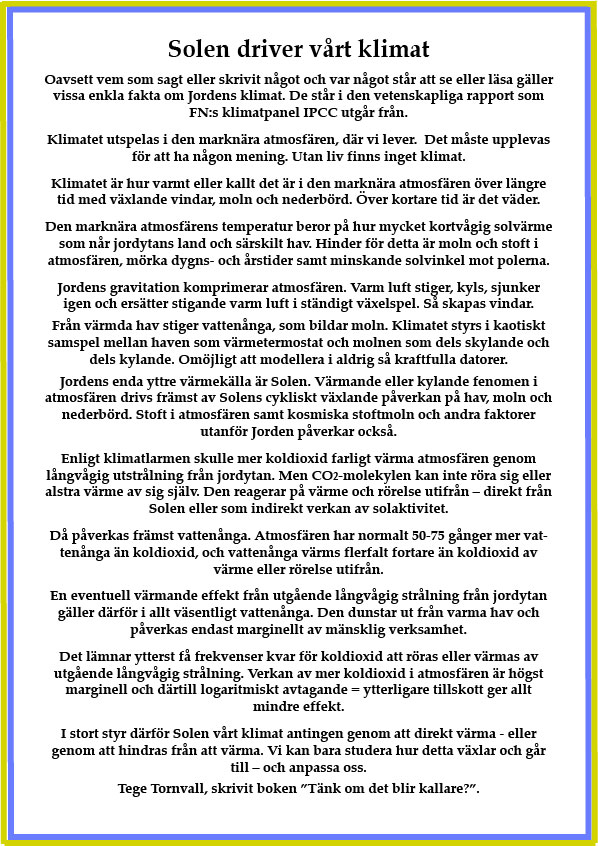 Solen driver vårt klimat

Oavsett vem som sagt eller skrivit något och var något står att se eller läsa gäller vissa enkla fakta om Jordens klimat. De står i den vetenskapliga rapport som FN:s klimatpanel IPCC utgår från.

Klimatet utspelas i den marknära atmosfären, där vi lever. Det måste upplevas för att ha någon mening. Utan liv finns inget klimat.

Klimatet är hur varmt eller kallt det är i den marknära atmosfären över längre tid med växlande vindar, moln och nederbörd. Över kortare tid är det väder.

Den marknära atmosfärens temperatur beror på hur mycket kortvågig solvärme som når jordytans land och särskilt hav. Hinder för detta är moln och stoft i atmosfären, mörka dygns- och årstider samt minskande solvinkel mot polerna.

Jordens gravitation komprimerar atmosfären. Varm luft stiger, kyls, sjunker igen och ersätter stigande varm luft i ständigt växelspel. Så skapas vindar.

Från värmda hav stiger vattenånga, som bildar moln. Klimatet styrs i kaotiskt samspel mellan haven som värmetermostat och molnen som dels skylande och dels kylande. Omöjligt att modellera i aldrig så kraftfulla datorer.

Jordens enda yttre värmekälla är Solen. Värmande eller kylande fenomen i atmosfären drivs främst av Solens cykliskt växlande påverkan på hav, moln och nederbörd. Stoft i atmosfären samt kosmiska stoftmoln och andra faktorer utanför Jorden påverkar också.

Enligt klimatlarmen skulle mer koldioxid farligt värma atmosfären genom långvågig utstrålning från jordytan. Men $CO_2$-molekylen kan inte röra sig eller alstra värme av sig själv. Den reagerar på värme och rörelse utifrån – direkt från Solen eller som indirekt verkan av solaktivitet.

Då påverkas främst vattenånga. Atmosfären har normalt 50-75 gånger mer vattenånga än koldioxid, och vattenånga värms flerfalt fortare än koldioxid av värme eller rörelse utifrån.

En eventuell värmande effekt från utgående långvågig strålning från jordytan gäller därför i allt väsentligt vattenånga. Den dunstar ut från varma hav och påverkas endast marginellt av mänsklig verksamhet.

Det lämnar ytterst få frekvenser kvar för koldioxid att röras eller värmas av utgående långvågig strålning. Verkan av mer koldioxid i atmosfären är högst marginell och därtill logaritmiskt avtagande = ytterligare tillskott ger allt mindre effekt.

I stort styr därför Solen vårt klimat antingen genom att direkt värma - eller genom att hindras från att värma. Vi kan bara studera hur detta växlar och går till – och anpassa oss.

Tege Tornvall, skrivit boken ”Tänk om det blir kallare?”.